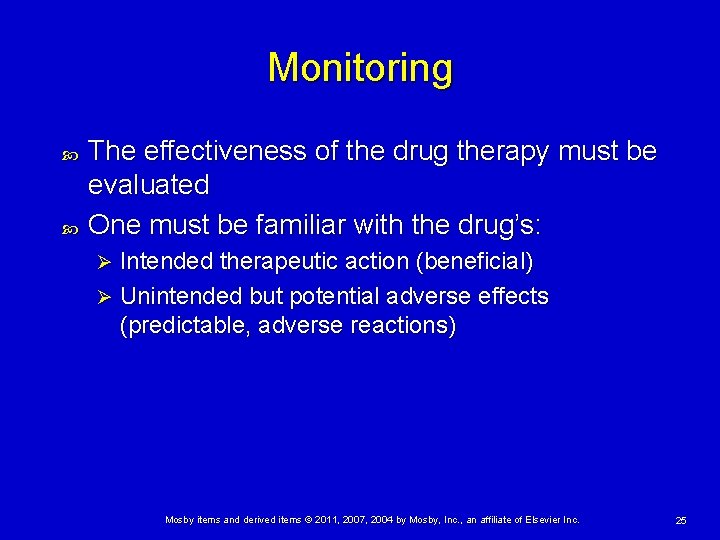 Monitoring

The effectiveness of the drug therapy must be evaluated

One must be familiar with the drug's:

Intended therapeutic action (beneficial)

Unintended but potential adverse effects (predictable, adverse reactions)

Mosby items and derived items © 2011, 2007, 2004 by Mosby, Inc., an affiliate of Elsevier Inc.

25